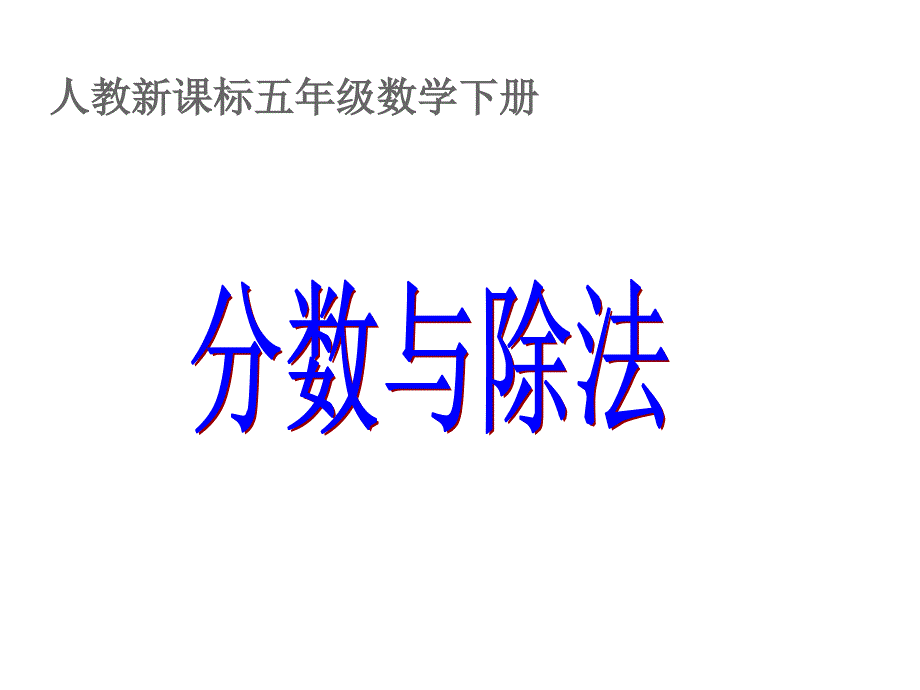 人教新课标五年级数学下册

分数与除法